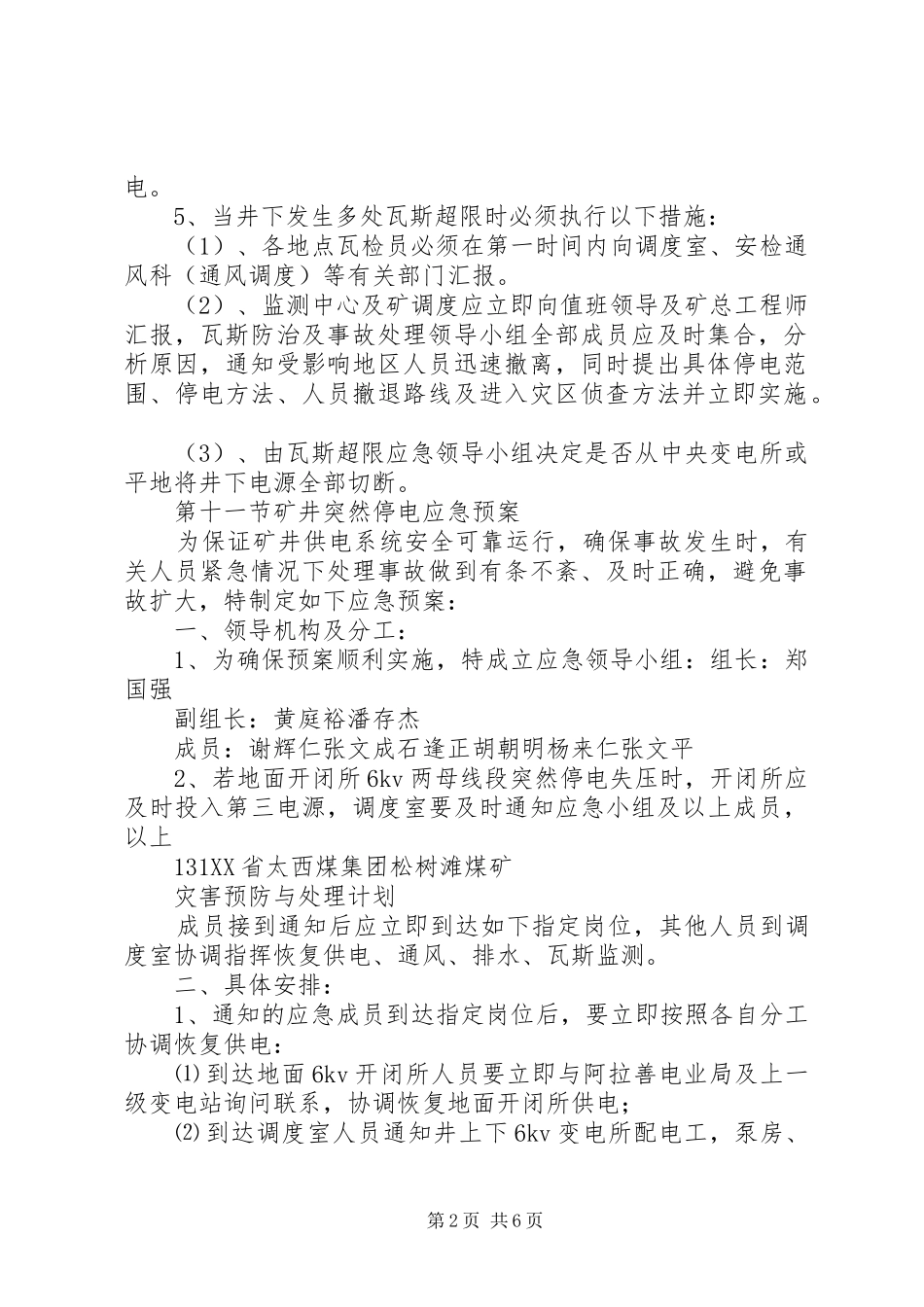 电。

5、当井下发生多处瓦斯超限时必须执行以下措施：

（1）、各地点瓦检员必须在第一时间内向调度室、安检通风科（通风调度）等有关部门汇报。

（2）、监测中心及矿调度应立即向值班领导及矿总工程师汇报，瓦斯防治及事故处理领导小组全部成员应及时集合，分析原因，通知受影响地区人员迅速撤离，同时提出具体停电范围、停电方法、人员撤退路线及进入灾区侦查方法并立即实施。

（3）、由瓦斯超限应急领导小组决定是否从中央变电所或平地将井下电源全部切断。

第十一节矿井突然停电应急预案

为保证矿井供电系统安全可靠运行，确保事故发生时，有关人员紧急情况下处理事故做到有条不紊、及时正确，避免事故扩大，特制定如下应急预案：

一、领导机构及分工：

1、为确保预案顺利实施，特成立应急领导小组：组长：郑国强

副组长：黄庭裕潘存杰

成员：谢辉仁张文成石逢正胡朝明杨来仁张文平

2、若地面开闭所6kv两母线段突然停电失压时，开闭所应及时投入第三电源，调度室要及时通知应急小组及以上成员，以上

131XX省太西煤集团松树滩煤矿

灾害预防与处理计划

成员接到通知后应立即到达如下指定岗位，其他人员到调度室协调指挥恢复供电、通风、排水、瓦斯监测。

二、具体安排：

1、通知的应急成员到达指定岗位后，要立即按照各自分工协调恢复供电：

⑴到达地面6kv开闭所人员要立即与阿拉善电业局及上一级变电站询问联系，协调恢复地面开闭所供电；

⑵到达调度室人员通知井上下6kv变电所配电工，泵房、

第2页 共6页